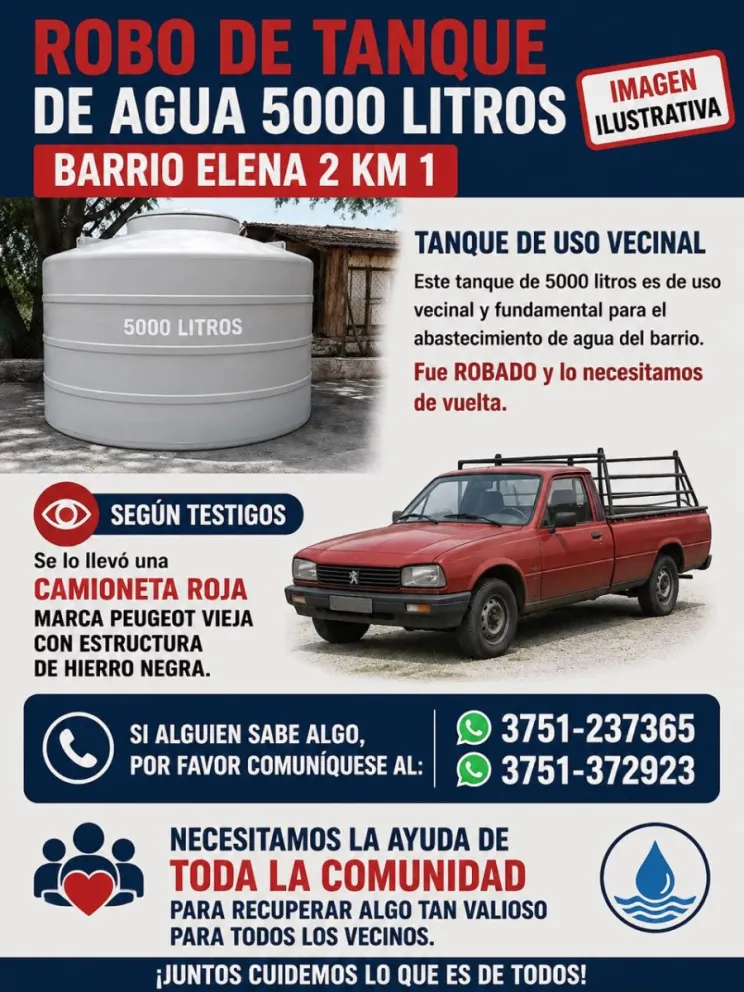 ROBO DE TANQUE
DE AGUA 5000 LITROS

IMAGEN
ILUSTRATIVA

BARRIO ELENA 2 KM 1

5000 LITROS

TANQUE DE USO VECINAL

Este tanque de 5000 litros es de uso vecinal y fundamental para el abastecimiento de agua del barrio.

Fue ROBADO y lo necesitamos de vuelta.

SEGÚN TESTIGOS

Se lo llevó una
CAMIONETA ROJA
MARCA PEUGEOT VIEJA
CON ESTRUCTURA
DE HIERRO NEGRA.

SI ALGUIEN SABE ALGO,
POR FAVOR COMUNÍQUESE AL:

3751-237365
3751-372923

NECESITAMOS LA AYUDA DE
TODA LA COMUNIDAD
PARA RECUPERAR ALGO TAN VALIOSO
PARA TODOS LOS VECINOS.

¡JUNTOS CUIDEMOS LO QUE ES DE TODOS!